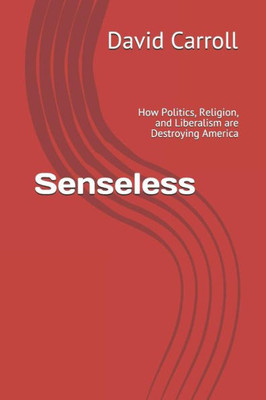 David Carroll

How Politics, Religion, and Liberalism are Destroying America

Senseless